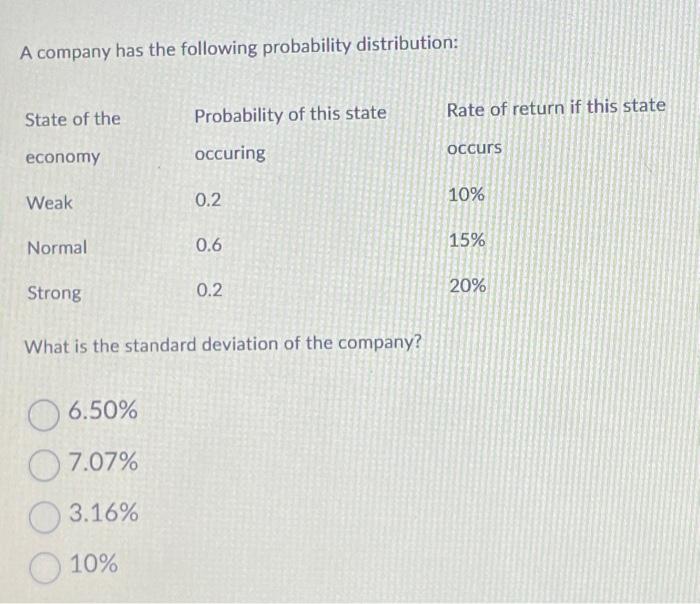 A company has the following probability distribution:

| State of the economy | Probability of this state occuring | Rate of return if this state occurs |
|---|---|---|
| Weak | 0.2 | 10% |
| Normal | 0.6 | 15% |
| Strong | 0.2 | 20% |

What is the standard deviation of the company?

6.50%

7.07%

3.16%

10%